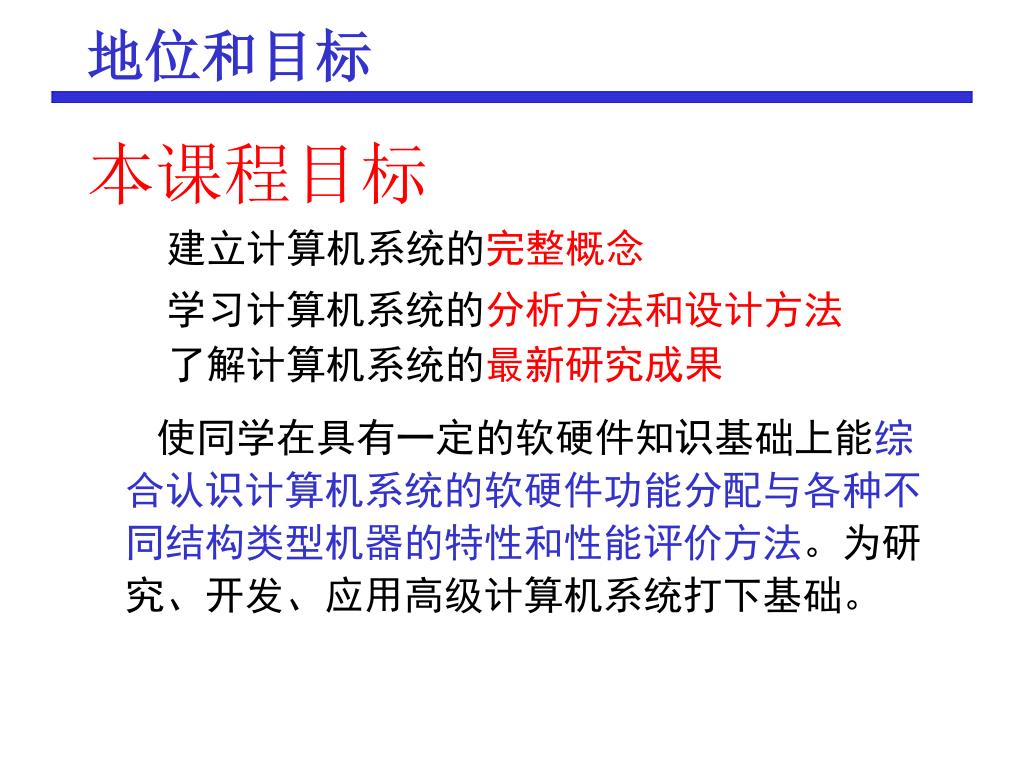 地位和目标

本课程目标

建立计算机系统的完整概念

学习计算机系统的分析方法和设计方法

了解计算机系统的最新研究成果

使同学在具有一定的软硬件知识基础上能综合认识计算机系统的软硬件功能分配与各种不同结构类型机器的特性和性能评价方法。为研究、开发、应用高级计算机系统打下基础。